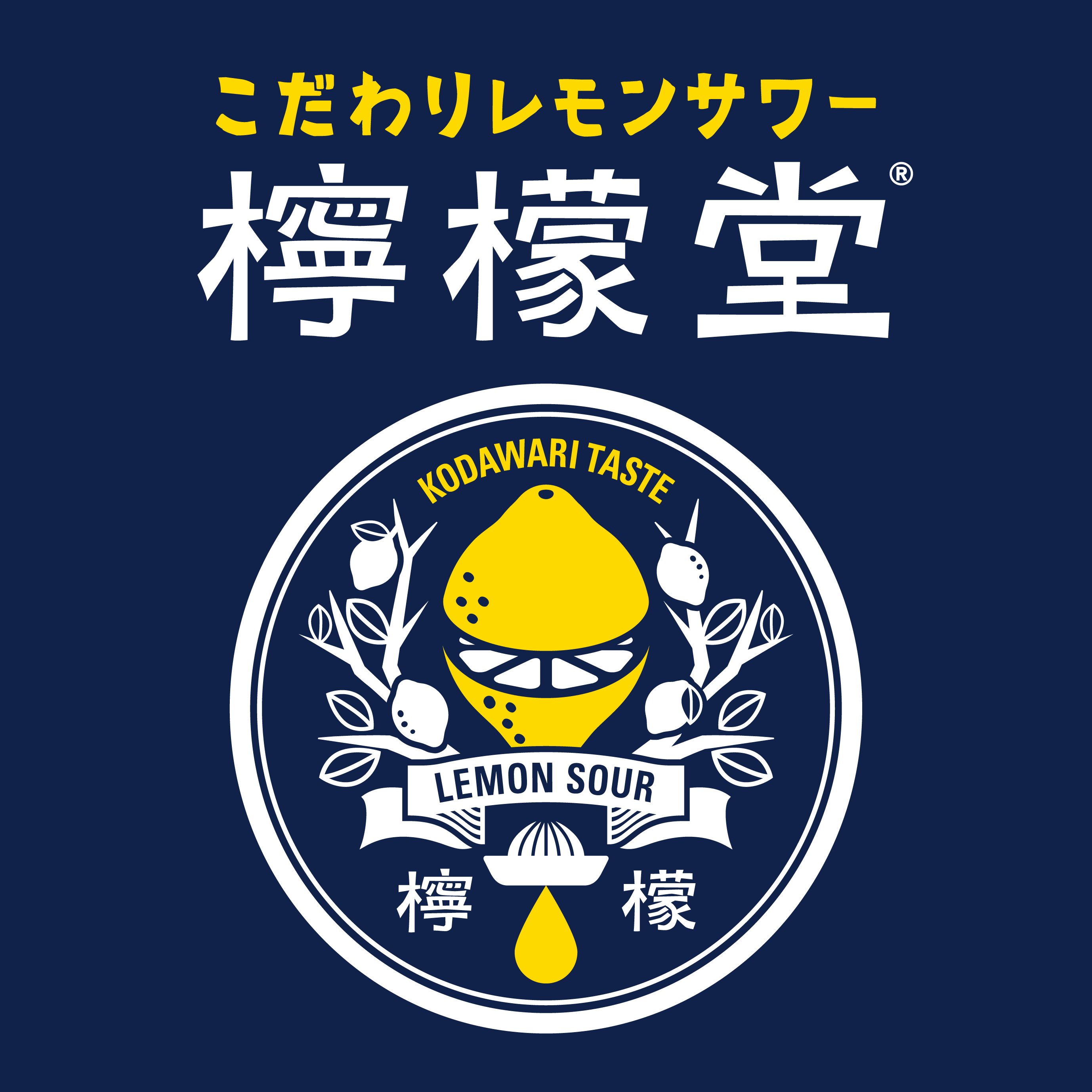 こだわりレモンサワー
檸檬堂®

KODAWARI TASTE

LEMON SOUR

檸 檬